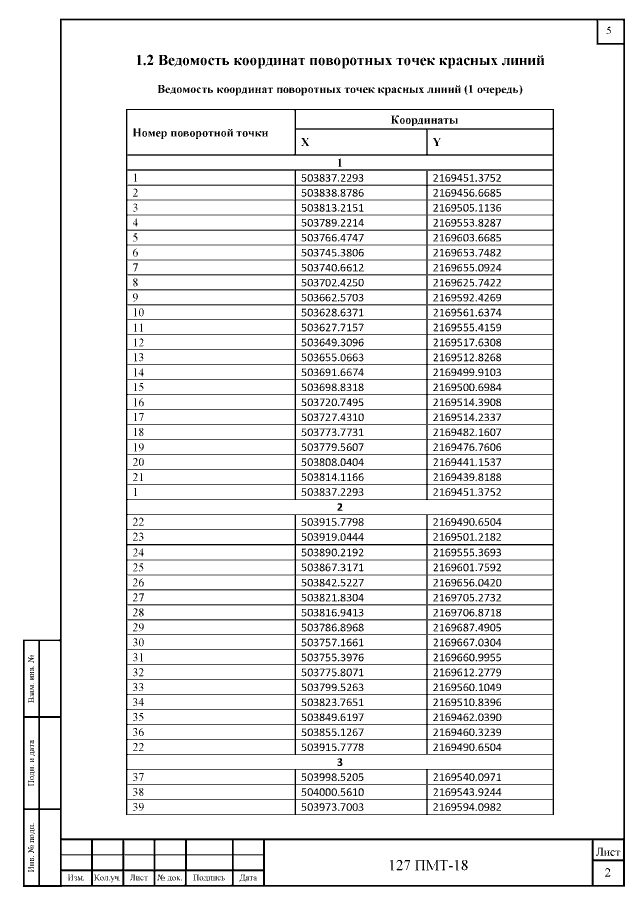 5

1.2 Ведомость координат поворотных точек красных линий

Ведомость координат поворотных точек красных линий (1 очередь)

| Номер поворотной точки | Координаты | |
|---|---|---|
| | X | Y |
| 1 | | |
| 1 | 503837.2293 | 2169451.3752 |
| 2 | 503838.8786 | 2169456.6685 |
| 3 | 503813.2151 | 2169505.1136 |
| 4 | 503789.2214 | 2169553.8287 |
| 5 | 503766.4747 | 2169603.6685 |
| 6 | 503745.3806 | 2169653.7482 |
| 7 | 503740.6612 | 2169655.0924 |
| 8 | 503702.4250 | 2169625.7422 |
| 9 | 503662.5703 | 2169592.4269 |
| 10 | 503628.6371 | 2169561.6374 |
| 11 | 503627.7157 | 2169555.4159 |
| 12 | 503649.3096 | 2169517.6308 |
| 13 | 503655.0663 | 2169512.8268 |
| 14 | 503691.6674 | 2169499.9103 |
| 15 | 503698.8318 | 2169500.6984 |
| 16 | 503720.7495 | 2169514.3908 |
| 17 | 503727.4310 | 2169514.2337 |
| 18 | 503773.7731 | 2169482.1607 |
| 19 | 503779.5607 | 2169476.7606 |
| 20 | 503808.0404 | 2169441.1537 |
| 21 | 503814.1166 | 2169439.8188 |
| 1 | 503837.2293 | 2169451.3752 |
| 2 | | |
| 22 | 503915.7798 | 2169490.6504 |
| 23 | 503919.0444 | 2169501.2182 |
| 24 | 503890.2192 | 2169555.3693 |
| 25 | 503867.3171 | 2169601.7592 |
| 26 | 503842.5227 | 2169656.0420 |
| 27 | 503821.8304 | 2169705.2732 |
| 28 | 503816.9413 | 2169706.8718 |
| 29 | 503786.8968 | 2169687.4905 |
| 30 | 503757.1661 | 2169667.0304 |
| 31 | 503755.3976 | 2169660.9955 |
| 32 | 503775.8071 | 2169612.2779 |
| 33 | 503799.5263 | 2169560.1049 |
| 34 | 503823.7651 | 2169510.8396 |
| 35 | 503849.6197 | 2169462.0390 |
| 36 | 503855.1267 | 2169460.3239 |
| 22 | 503915.7778 | 2169490.6504 |
| 3 | | |
| 37 | 503998.5205 | 2169540.0971 |
| 38 | 504000.5610 | 2169543.9244 |
| 39 | 503973.7003 | 2169594.0982 |

Взам. инв. №

Подп. и дата

Инв. № подл.

Изм. Кол.уч. Лист № док. Подпись Дата

127 ПМТ-18

Лист
2